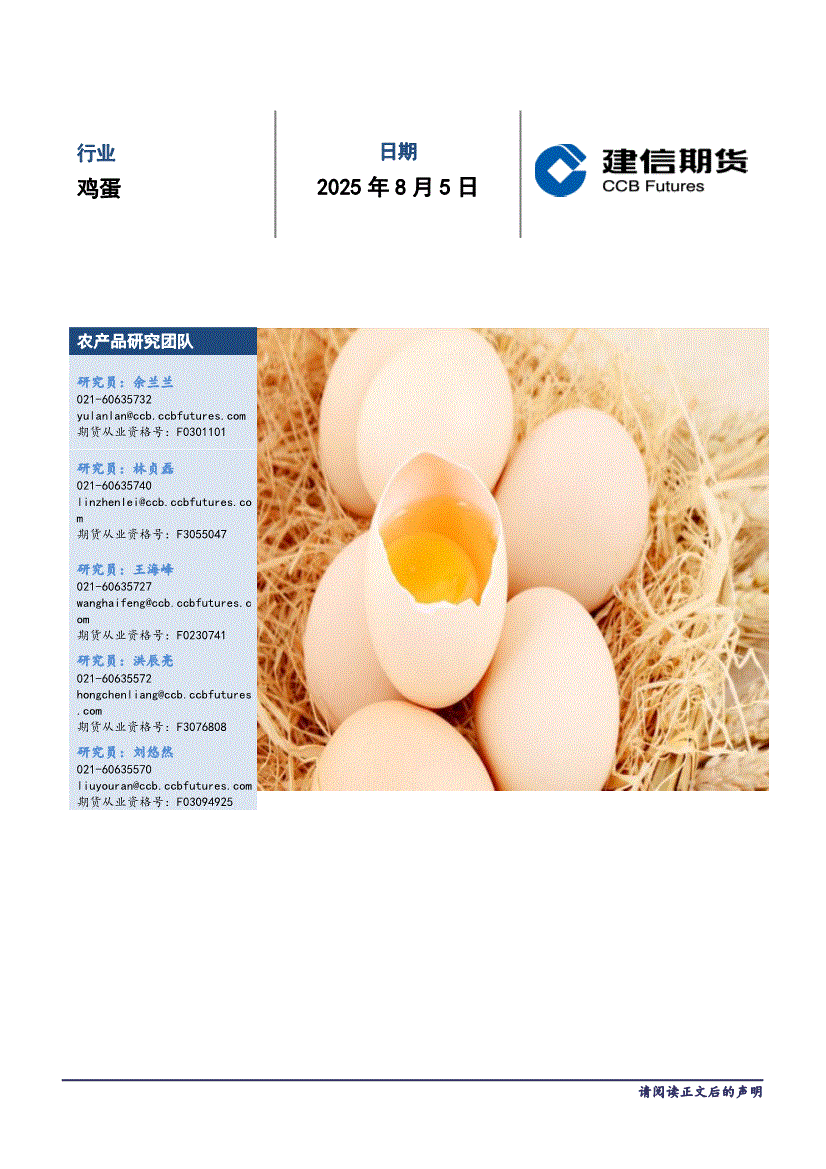 行业

鸡蛋

日期

2025 年 8 月 5 日

建信期货
CCB Futures

农产品研究团队

研究员：余兰兰
021-60635732
yulanlan@ccb.ccbfutures.com
期货从业资格号：F0301101

研究员：林贞磊
021-60635740
linzhenlei@ccb.ccbfutures.com
期货从业资格号：F3055047

研究员：王海峰
021-60635727
wanghaifeng@ccb.ccbfutures.com
期货从业资格号：F0230741

研究员：洪辰亮
021-60635572
hongchenliang@ccb.ccbfutures.com
期货从业资格号：F3076808

研究员：刘悠然
021-60635570
liuyouran@ccb.ccbfutures.com
期货从业资格号：F03094925

请阅读正文后的声明